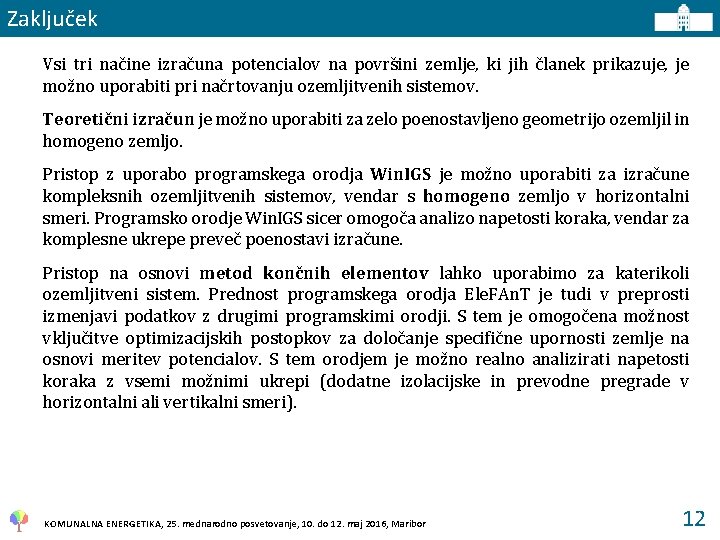 Zaključek

Vsi tri načine izračuna potencialov na površini zemlje, ki jih članek prikazuje, je možno uporabiti pri načrtovanju ozemljitvenih sistemov.

Teoretični izračun je možno uporabiti za zelo poenostavljeno geometrijo ozemljil in homogeno zemljo.

Pristop z uporabo programskega orodja WinIGS je možno uporabiti za izračune kompleksnih ozemljitvenih sistemov, vendar s homogeno zemljo v horizontalni smeri. Programsko orodje WinIGS sicer omogoča analizo napetosti koraka, vendar za komplesne ukrepe preveč poenostavi izračune.

Pristop na osnovi metod končnih elementov lahko uporabimo za katerikoli ozemljitveni sistem. Prednost programskega orodja EleFAnT je tudi v preprosti izmenjavi podatkov z drugimi programskimi orodji. S tem je omogočena možnost vključitve optimizacijskih postopkov za določanje specifične upornosti zemlje na osnovi meritev potencialov. S tem orodjem je možno realno analizirati napetosti koraka z vsemi možnimi ukrepi (dodatne izolacijske in prevodne pregrade v horizontalni ali vertikalni smeri).

KOMUNALNA ENERGETIKA, 25. mednarodno posvetovanje, 10. do 12. maj 2016, Maribor

12